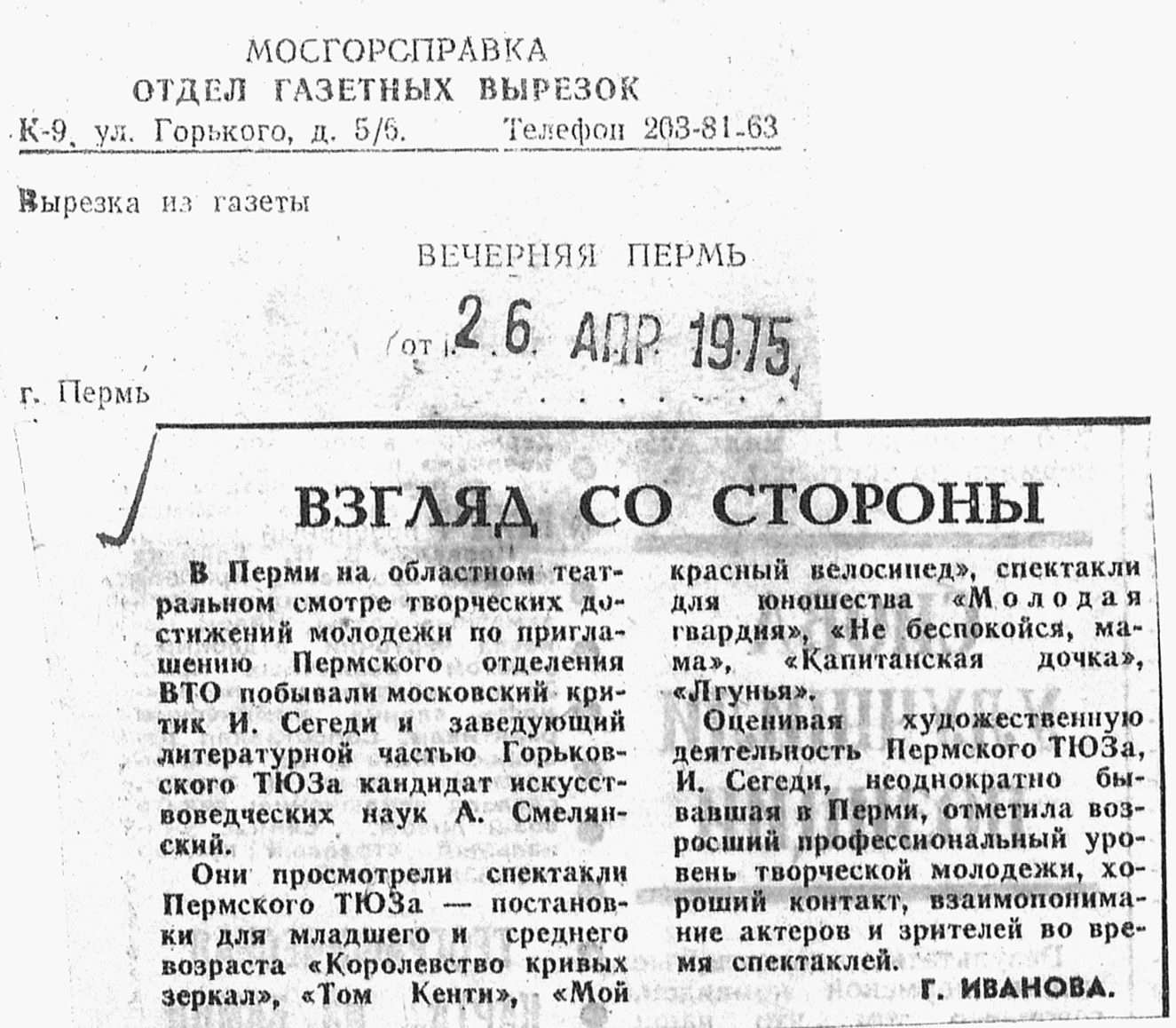 МОСГОРСПРАВКА
ОТДЕЛ ГАЗЕТНЫХ ВЫРЕЗОК
К-9, ул. Горького, д. 5/6. Телефон 203-81-63

Вырезка из газеты

ВЕЧЕРНЯЯ ПЕРМЬ

от 26 АПР 1975

г. Пермь

ВЗГЛЯД СО СТОРОНЫ

В Перми на областном театральном смотре творческих достижений молодежи по приглашению Пермского отделения ВТО побывали московский критик И. Сегеди и заведующий литературной частью Горьковского ТЮЗа кандидат искусствоведческих наук А. Смелянский.

Они просмотрели спектакли Пермского ТЮЗа — постановки для младшего и среднего возраста «Королевство кривых зеркал», «Том Кенти», «Мой красный велосипед», спектакли для юношества «Молодая гвардия», «Не беспокойся, мама», «Капитанская дочка», «Лгунья».

Оценивая художественную деятельность Пермского ТЮЗа, И. Сегеди, неоднократно бывавшая в Перми, отметила возросший профессиональный уровень творческой молодежи, хороший контакт, взаимопонимание актеров и зрителей во время спектаклей.

Г. ИВАНОВА.